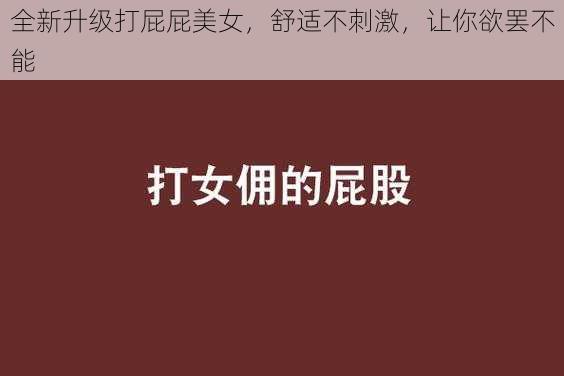 全新升级打屁屁美女，舒适不刺激，让你欲罢不能

打女佣的屁股